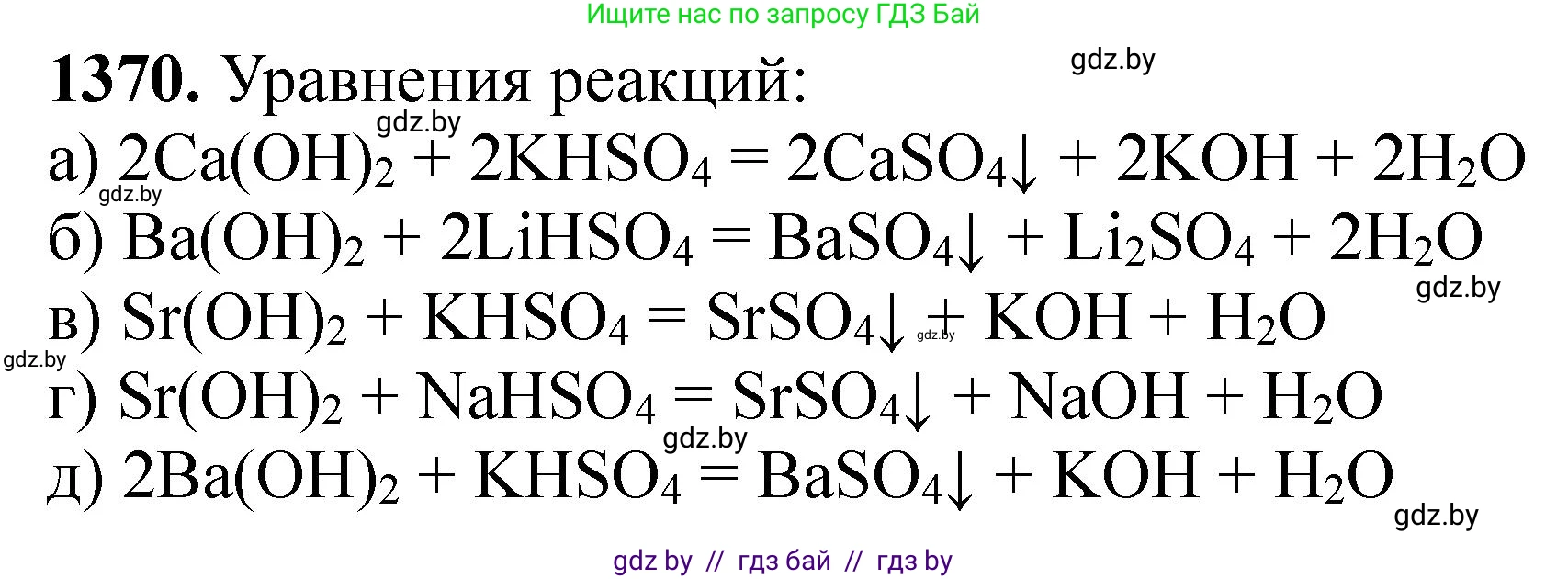 Ищите нас по запросу ГДЗ Бай

gdz.by

**1370.** Уравнения реакций:

gdz.by

а) $2Ca(OH)_2 + 2KHSO_4 = 2CaSO_4\downarrow + 2KOH + 2H_2O$

gdz.by

б) $Ba(OH)_2 + 2LiHSO_4 = BaSO_4\downarrow + Li_2SO_4 + 2H_2O$

gdz.by

в) $Sr(OH)_2 + KHSO_4 = SrSO_4\downarrow + KOH + H_2O$

gdz.by

gdz.by

г) $Sr(OH)_2 + NaHSO_4 = SrSO_4\downarrow + NaOH + H_2O$

gdz.by

д) $2Ba(OH)_2 + KHSO_4 = BaSO_4\downarrow + KOH + H_2O$

gdz.by

gdz by // гдз бай // гдз by